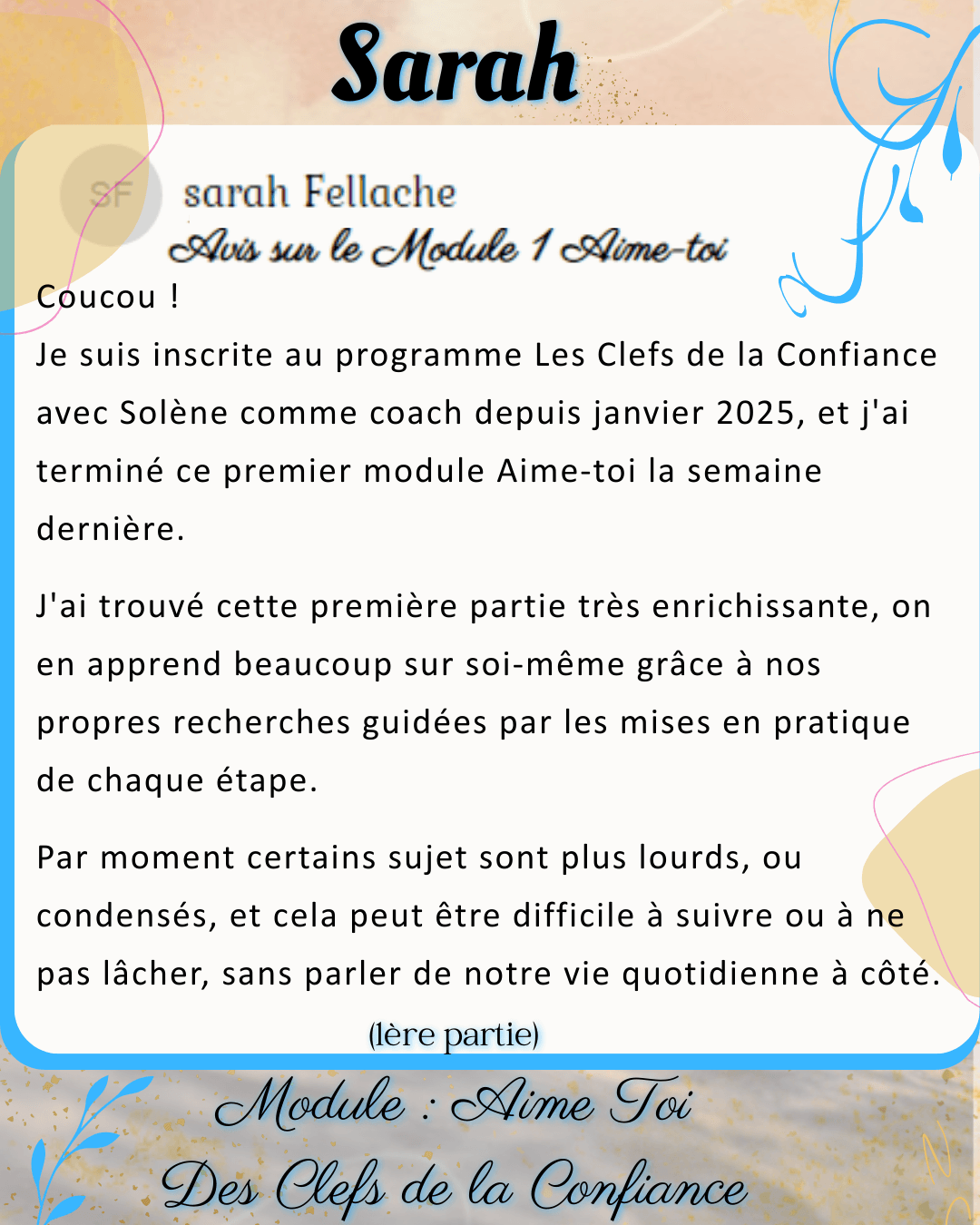 Sarah

SF

sarah Fellache

Avis sur le Module 1 Aime-toi

Coucou !
Je suis inscrite au programme Les Clefs de la Confiance avec Solène comme coach depuis janvier 2025, et j'ai terminé ce premier module Aime-toi la semaine dernière.

J'ai trouvé cette première partie très enrichissante, on en apprend beaucoup sur soi-même grâce à nos propres recherches guidées par les mises en pratique de chaque étape.

Par moment certains sujet sont plus lourds, ou condensés, et cela peut être difficile à suivre ou à ne pas lâcher, sans parler de notre vie quotidienne à côté.

(1ère partie)

Module : Aime Toi

Des Clefs de la Confiance